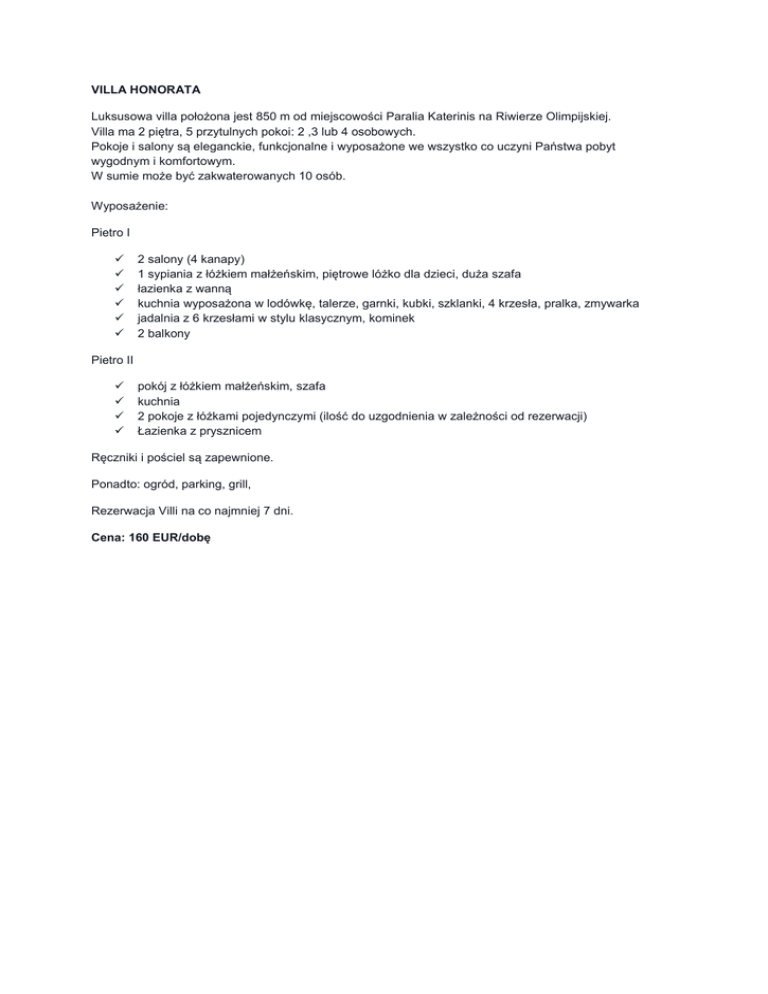 VILLA HONORATA

Luksusowa villa położona jest 850 m od miejscowości Paralia Katerinis na Riwierze Olimpijskiej.
Villa ma 2 piętra, 5 przytulnych pokoi: 2 ,3 lub 4 osobowych.
Pokoje i salony są eleganckie, funkcjonalne i wyposażone we wszystko co uczyni Państwa pobyt wygodnym i komfortowym.
W sumie może być zakwaterowanych 10 osób.

Wyposażenie:

Pietro I

✓ 2 salony (4 kanapy)
✓ 1 sypiania z łóżkiem małżeńskim, piętrowe lóżko dla dzieci, duża szafa
✓ łazienka z wanną
✓ kuchnia wyposażona w lodówkę, talerze, garnki, kubki, szklanki, 4 krzesła, pralka, zmywarka
✓ jadalnia z 6 krzesłami w stylu klasycznym, kominek
✓ 2 balkony

Pietro II

✓ pokój z łóżkiem małżeńskim, szafa
✓ kuchnia
✓ 2 pokoje z łóżkami pojedynczymi (ilość do uzgodnienia w zależności od rezerwacji)
✓ Łazienka z prysznicem

Ręczniki i pościel są zapewnione.

Ponadto: ogród, parking, grill,

Rezerwacja Villi na co najmniej 7 dni.

Cena: 160 EUR/dobę